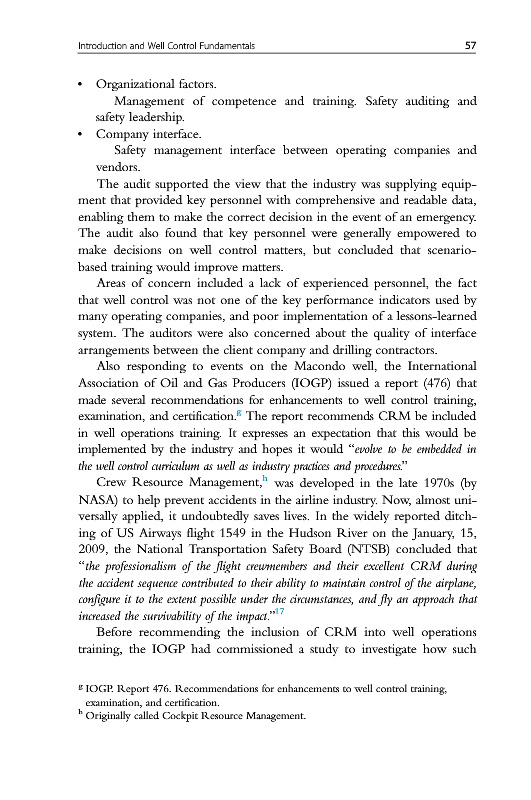 Introduction and Well Control Fundamentals 57

• Organizational factors.
Management of competence and training. Safety auditing and safety leadership.
• Company interface.
Safety management interface between operating companies and vendors.

The audit supported the view that the industry was supplying equipment that provided key personnel with comprehensive and readable data, enabling them to make the correct decision in the event of an emergency. The audit also found that key personnel were generally empowered to make decisions on well control matters, but concluded that scenario-based training would improve matters.

Areas of concern included a lack of experienced personnel, the fact that well control was not one of the key performance indicators used by many operating companies, and poor implementation of a lessons-learned system. The auditors were also concerned about the quality of interface arrangements between the client company and drilling contractors.

Also responding to events on the Macondo well, the International Association of Oil and Gas Producers (IOGP) issued a report (476) that made several recommendations for enhancements to well control training, examination, and certification.$^{g}$ The report recommends CRM be included in well operations training. It expresses an expectation that this would be implemented by the industry and hopes it would "evolve to be embedded in the well control curriculum as well as industry practices and procedures."

Crew Resource Management,$^{h}$ was developed in the late 1970s (by NASA) to help prevent accidents in the airline industry. Now, almost universally applied, it undoubtedly saves lives. In the widely reported ditching of US Airways flight 1549 in the Hudson River on the January, 15, 2009, the National Transportation Safety Board (NTSB) concluded that "the professionalism of the flight crewmembers and their excellent CRM during the accident sequence contributed to their ability to maintain control of the airplane, configure it to the extent possible under the circumstances, and fly an approach that increased the survivability of the impact."$^{17}$

Before recommending the inclusion of CRM into well operations training, the IOGP had commissioned a study to investigate how such

$^{g}$ IOGP. Report 476. Recommendations for enhancements to well control training, examination, and certification.
$^{h}$ Originally called Cockpit Resource Management.